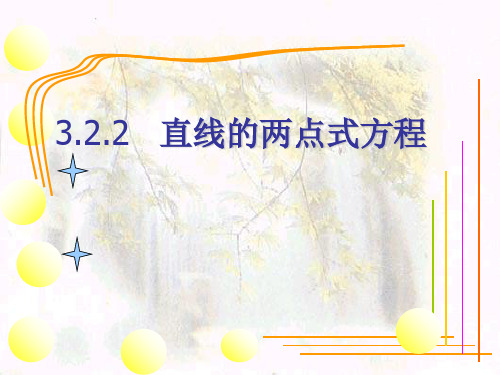 3.2.2 直线的两点式方程